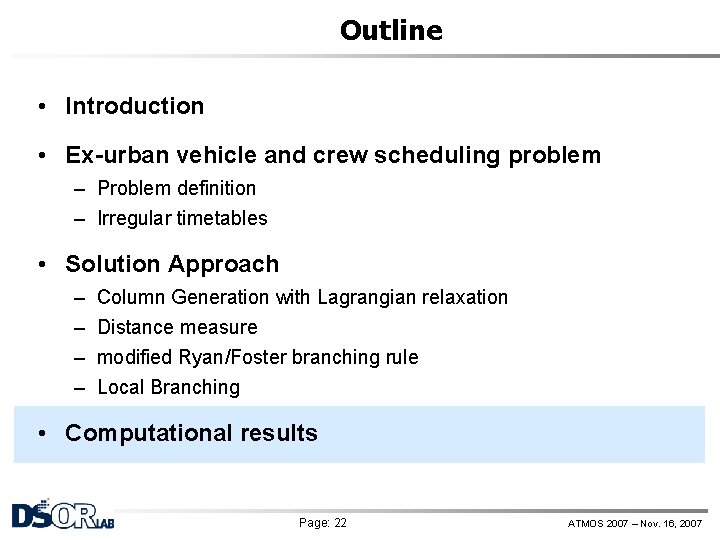 Outline

• Introduction

• Ex-urban vehicle and crew scheduling problem
– Problem definition
– Irregular timetables

• Solution Approach
– Column Generation with Lagrangian relaxation
– Distance measure
– modified Ryan/Foster branching rule
– Local Branching

• Computational results

DSOR LAB

Page: 22

ATMOS 2007 – Nov. 16, 2007